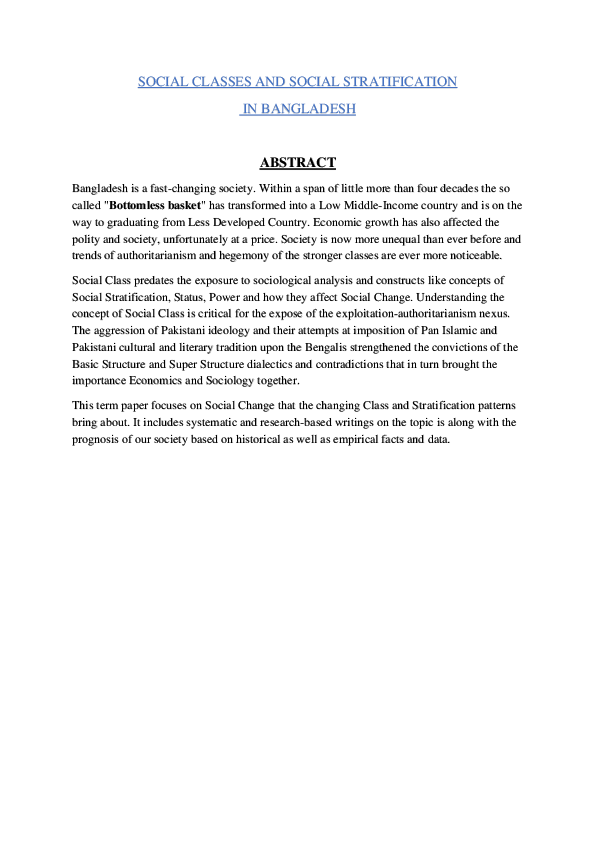 SOCIAL CLASSES AND SOCIAL STRATIFICATION

IN BANGLADESH

ABSTRACT

Bangladesh is a fast-changing society. Within a span of little more than four decades the so called "Bottomless basket" has transformed into a Low Middle-Income country and is on the way to graduating from Less Developed Country. Economic growth has also affected the polity and society, unfortunately at a price. Society is now more unequal than ever before and trends of authoritarianism and hegemony of the stronger classes are ever more noticeable.

Social Class predates the exposure to sociological analysis and constructs like concepts of Social Stratification, Status, Power and how they affect Social Change. Understanding the concept of Social Class is critical for the expose of the exploitation-authoritarianism nexus. The aggression of Pakistani ideology and their attempts at imposition of Pan Islamic and Pakistani cultural and literary tradition upon the Bengalis strengthened the convictions of the Basic Structure and Super Structure dialectics and contradictions that in turn brought the importance Economics and Sociology together.

This term paper focuses on Social Change that the changing Class and Stratification patterns bring about. It includes systematic and research-based writings on the topic is along with the prognosis of our society based on historical as well as empirical facts and data.